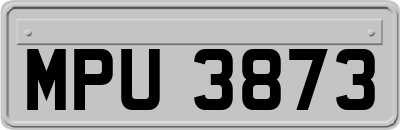 MPU 3873